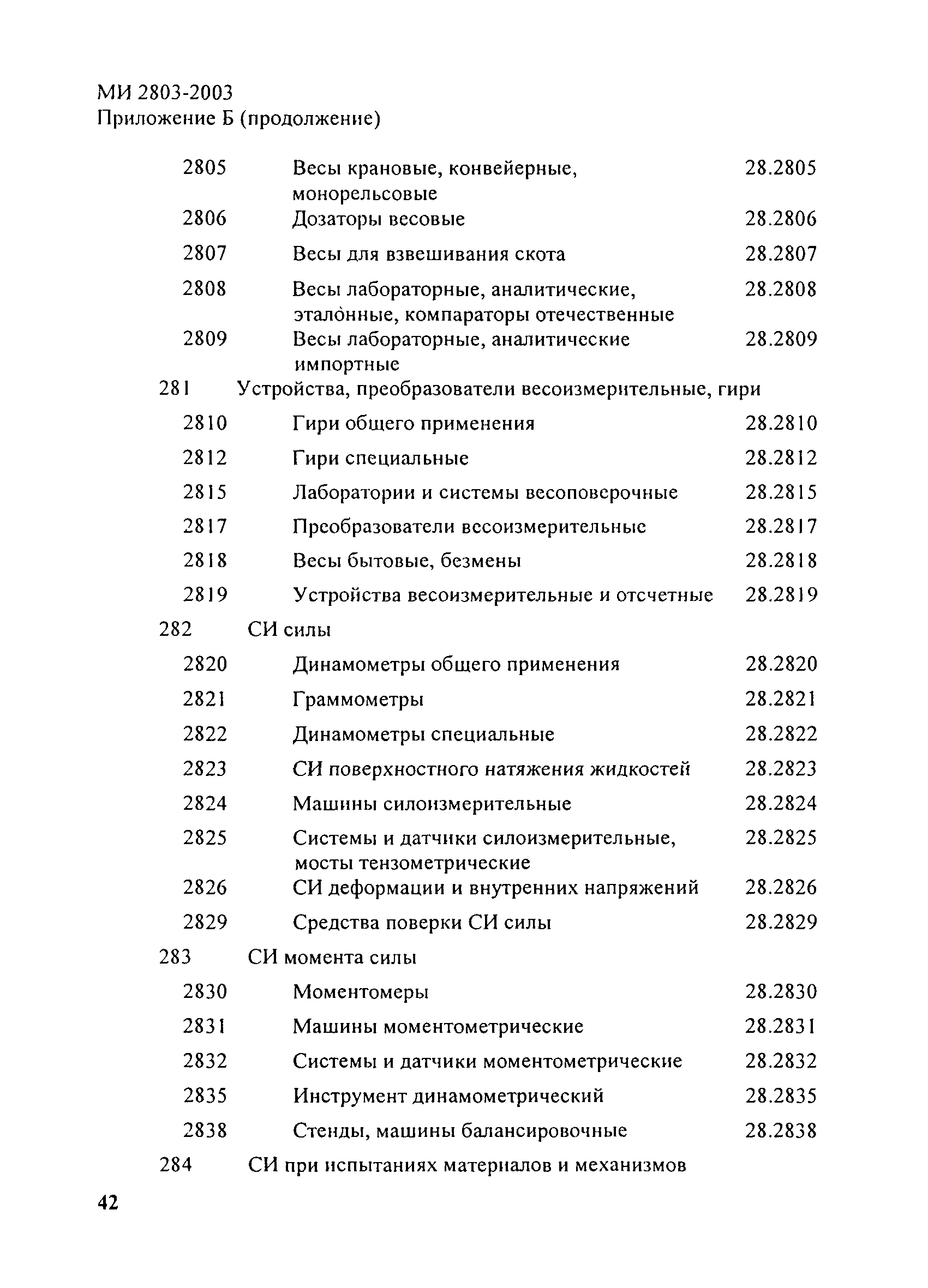 МИ 2803-2003
Приложение Б (продолжение)

| | | |
|---|---|---|
| 2805 | Весы крановые, конвейерные, монорельсовые | 28.2805 |
| 2806 | Дозаторы весовые | 28.2806 |
| 2807 | Весы для взвешивания скота | 28.2807 |
| 2808 | Весы лабораторные, аналитические, эталонные, компараторы отечественные | 28.2808 |
| 2809 | Весы лабораторные, аналитические импортные | 28.2809 |
| 281 | Устройства, преобразователи весоизмерительные, гири | |
| 2810 | Гири общего применения | 28.2810 |
| 2812 | Гири специальные | 28.2812 |
| 2815 | Лаборатории и системы весоповерочные | 28.2815 |
| 2817 | Преобразователи весоизмерительные | 28.2817 |
| 2818 | Весы бытовые, безмены | 28.2818 |
| 2819 | Устройства весоизмерительные и отсчетные | 28.2819 |
| 282 | СИ силы | |
| 2820 | Динамометры общего применения | 28.2820 |
| 2821 | Граммометры | 28.2821 |
| 2822 | Динамометры специальные | 28.2822 |
| 2823 | СИ поверхностного натяжения жидкостей | 28.2823 |
| 2824 | Машины силоизмерительные | 28.2824 |
| 2825 | Системы и датчики силоизмерительные, мосты тензометрические | 28.2825 |
| 2826 | СИ деформации и внутренних напряжений | 28.2826 |
| 2829 | Средства поверки СИ силы | 28.2829 |
| 283 | СИ момента силы | |
| 2830 | Моментомеры | 28.2830 |
| 2831 | Машины моментометрические | 28.2831 |
| 2832 | Системы и датчики моментометрические | 28.2832 |
| 2835 | Инструмент динамометрический | 28.2835 |
| 2838 | Стенды, машины балансировочные | 28.2838 |
| 284 | СИ при испытаниях материалов и механизмов | |

42